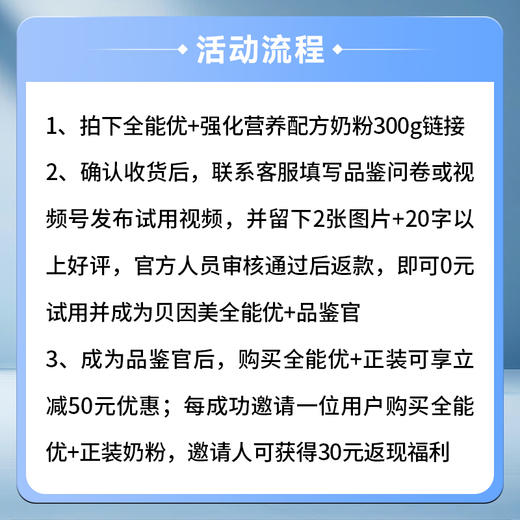 活动流程

1、拍下全能优+强化营养配方奶粉300g链接

2、确认收货后，联系客服填写品鉴问卷或视频号发布试用视频，并留下2张图片+20字以上好评，官方人员审核通过后返款，即可0元试用并成为贝因美全能优+品鉴官

3、成为品鉴官后，购买全能优+正装可享立减50元优惠；每成功邀请一位用户购买全能优+正装奶粉，邀请人可获得30元返现福利